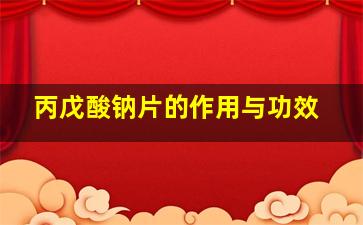 丙戊酸钠片的作用与功效